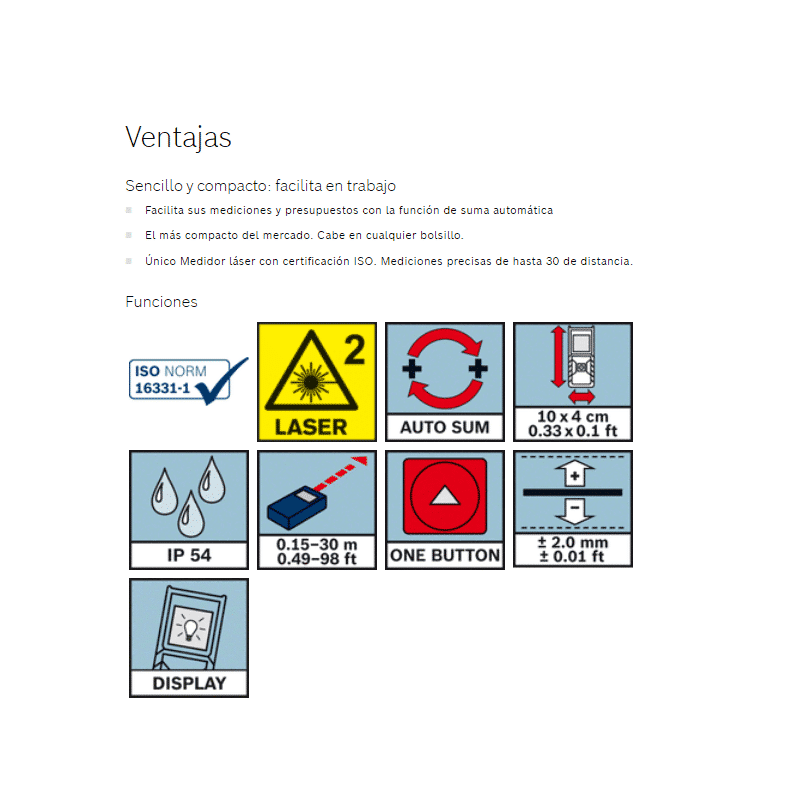 Ventajas

Sencillo y compacto: facilita en trabajo

• Facilita sus mediciones y presupuestos con la función de suma automática

• El más compacto del mercado. Cabe en cualquier bolsillo.

• Único Medidor láser con certificación ISO. Mediciones precisas de hasta 30 de distancia.

Funciones

ISO NORM
16331-1

2
LASER

AUTO SUM

10 x 4 cm
0.33 x 0.1 ft

IP 54

0.15–30 m
0.49–98 ft

ONE BUTTON

± 2.0 mm
± 0.01 ft

DISPLAY